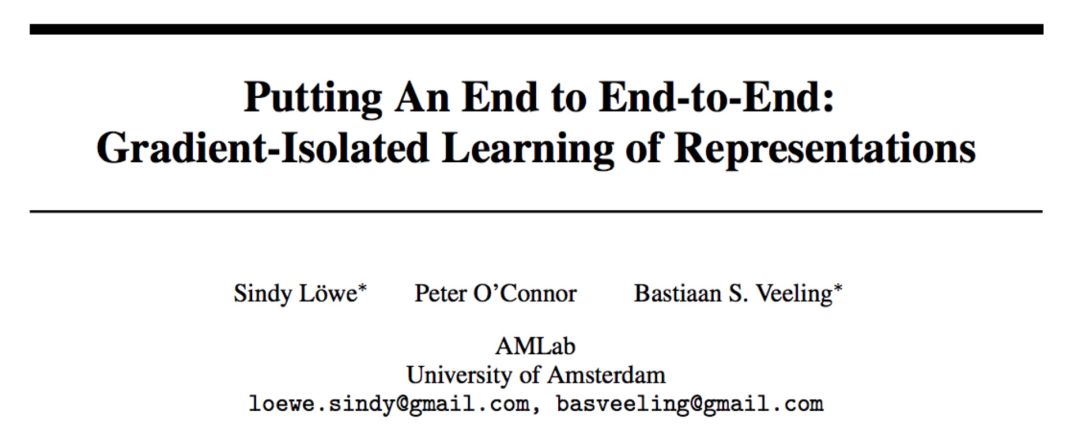 Putting An End to End-to-End:
Gradient-Isolated Learning of Representations

Sindy Löwe$^{*}$ Peter O'Connor Bastiaan S. Veeling$^{*}$

AMLab
University of Amsterdam
loewe.sindy@gmail.com, basveeling@gmail.com